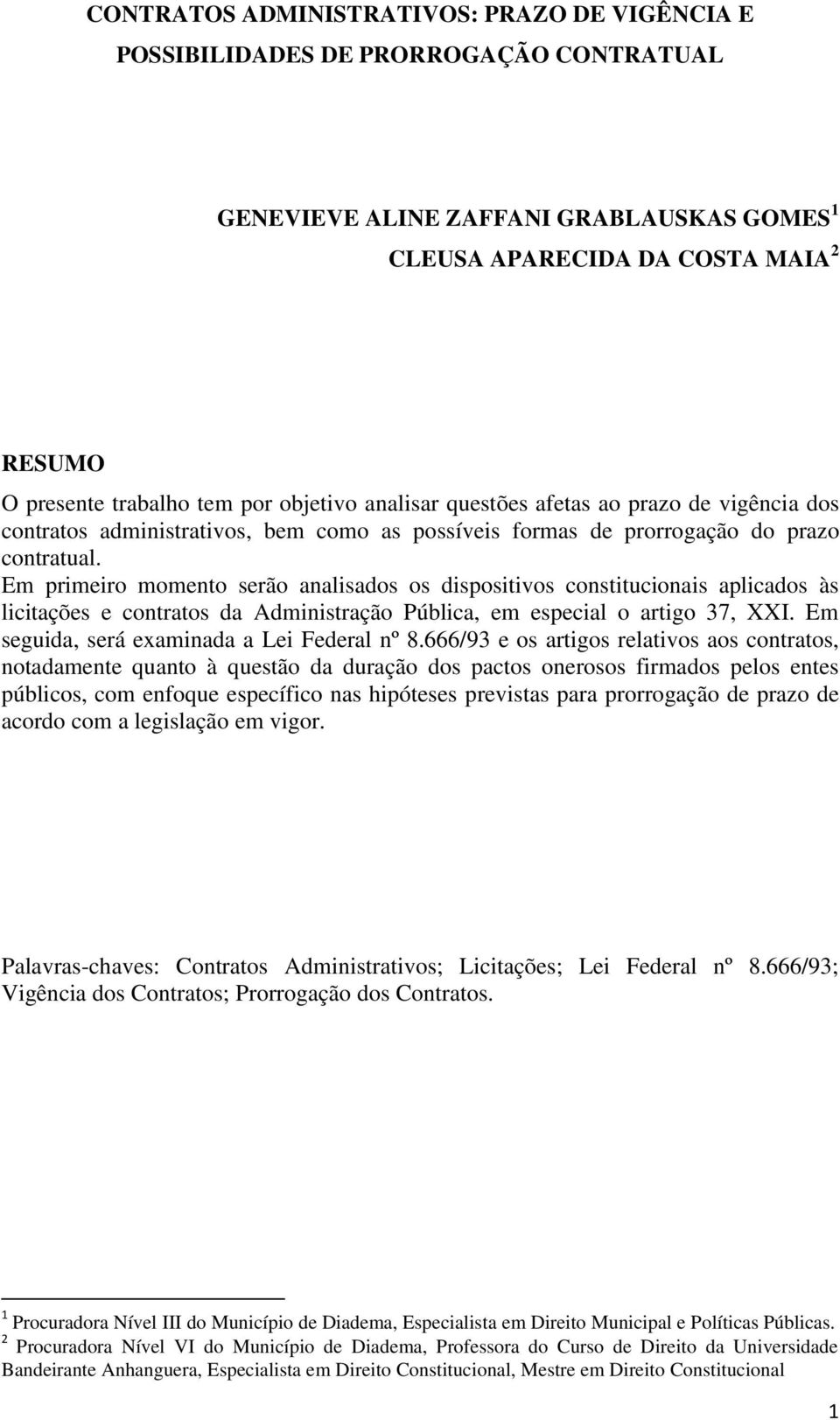 CONTRATOS ADMINISTRATIVOS: PRAZO DE VIGÊNCIA E POSSIBILIDADES DE PRORROGAÇÃO CONTRATUAL

GENEVIEVE ALINE ZAFFANI GRABLAUSKAS GOMES $^1$
CLEUSA APARECIDA DA COSTA MAIA $^2$

RESUMO
O presente trabalho tem por objetivo analisar questões afetas ao prazo de vigência dos contratos administrativos, bem como as possíveis formas de prorrogação do prazo contratual.
Em primeiro momento serão analisados os dispositivos constitucionais aplicados às licitações e contratos da Administração Pública, em especial o artigo 37, XXI. Em seguida, será examinada a Lei Federal nº 8.666/93 e os artigos relativos aos contratos, notadamente quanto à questão da duração dos pactos onerosos firmados pelos entes públicos, com enfoque específico nas hipóteses previstas para prorrogação de prazo de acordo com a legislação em vigor.

Palavras-chaves: Contratos Administrativos; Licitações; Lei Federal nº 8.666/93; Vigência dos Contratos; Prorrogação dos Contratos.

$^1$ Procuradora Nível III do Município de Diadema, Especialista em Direito Municipal e Políticas Públicas.
$^2$ Procuradora Nível VI do Município de Diadema, Professora do Curso de Direito da Universidade Bandeirante Anhanguera, Especialista em Direito Constitucional, Mestre em Direito Constitucional

1